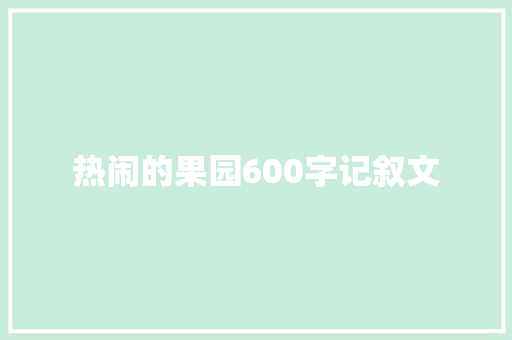 热闹的果园600字记叙文